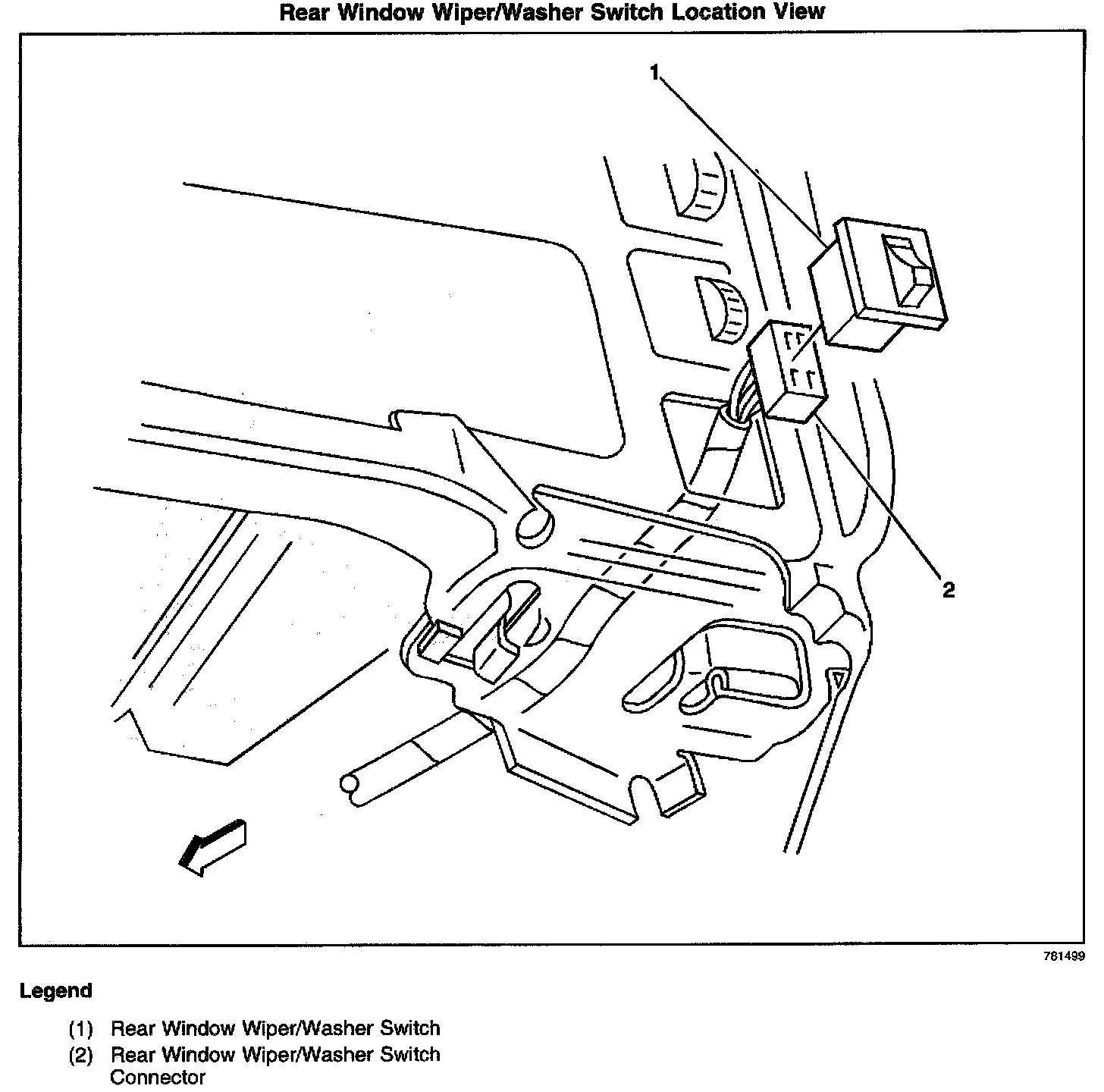 Rear Window Wiper/Washer Switch Location View

1

2

781499

Legend

(1) Rear Window Wiper/Washer Switch

(2) Rear Window Wiper/Washer Switch Connector